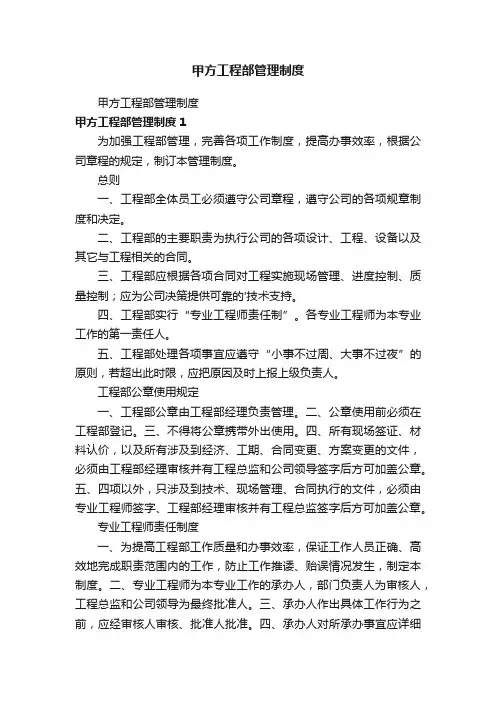 甲方工程部管理制度

甲方工程部管理制度

甲方工程部管理制度 1

为加强工程部管理，完善各项工作制度，提高办事效率，根据公司章程的规定，制订本管理制度。

总则

一、工程部全体员工必须遵守公司章程，遵守公司的各项规章制度和决定。

二、工程部的主要职责为执行公司的各项设计、工程、设备以及其它与工程相关的合同。

三、工程部应根据各项合同对工程实施现场管理、进度控制、质量控制；应为公司决策提供可靠的'技术支持。

四、工程部实行“专业工程师责任制”。各专业工程师为本专业工作的第一责任人。

五、工程部处理各项事宜应遵守“小事不过周、大事不过夜”的原则，若超出此时限，应把原因及时上报上级负责人。

工程部公章使用规定

一、工程部公章由工程部经理负责管理。二、公章使用前必须在工程部登记。三、不得将公章携带外出使用。四、所有现场签证、材料认价，以及所有涉及到经济、工期、合同变更、方案变更的文件，必须由工程部经理审核并有工程总监和公司领导签字后方可加盖公章。五、四项以外，只涉及到技术、现场管理、合同执行的文件，必须由专业工程师签字、工程部经理审核并有工程总监签字后方可加盖公章。

专业工程师责任制度

一、为提高工程部工作质量和办事效率，保证工作人员正确、高效地完成职责范围内的工作，防止工作推诿、贻误情况发生，制定本制度。二、专业工程师为本专业工作的承办人，部门负责人为审核人，工程总监和公司领导为最终批准人。三、承办人作出具体工作行为之前，应经审核人审核、批准人批准。四、承办人对所承办事宜应详细